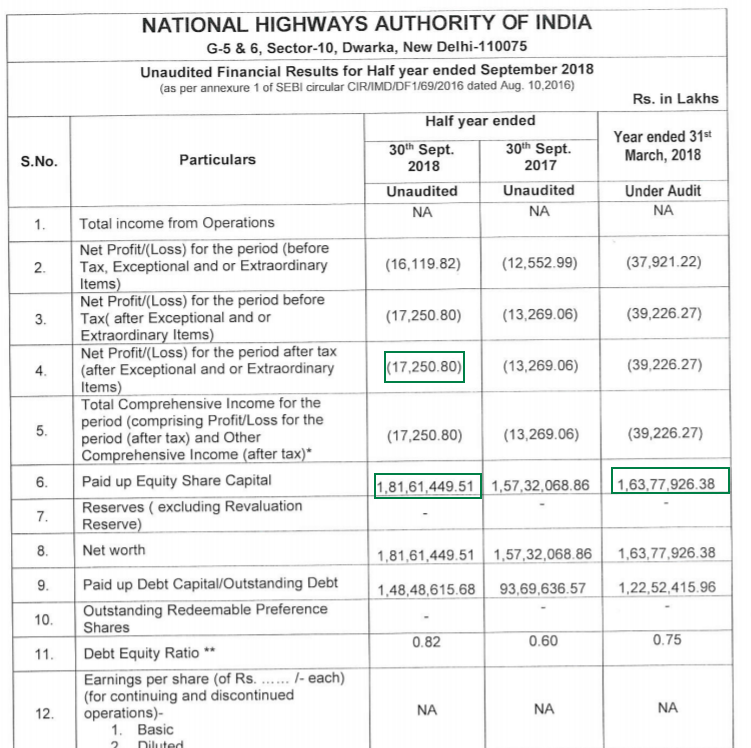 NATIONAL HIGHWAYS AUTHORITY OF INDIA
G-5 & 6, Sector-10, Dwarka, New Delhi-110075

Unaudited Financial Results for Half year ended September 2018
(as per annexure 1 of SEBI circular CIR/IMD/DF1/69/2016 dated Aug. 10,2016)

Rs. in Lakhs

| S.No. | Particulars | Half year ended 30$^{th}$ Sept. 2018 Unaudited | Half year ended 30$^{th}$ Sept. 2017 Unaudited | Year ended 31$^{st}$ March, 2018 Under Audit |
|---|---|---|---|---|
| 1. | Total income from Operations | NA | NA | NA |
| 2. | Net Profit/(Loss) for the period (before Tax, Exceptional and or Extraordinary Items) | (16,119.82) | (12,552.99) | (37,921.22) |
| 3. | Net Profit/(Loss) for the period before Tax( after Exceptional and or Extraordinary Items) | (17,250.80) | (13,269.06) | (39,226.27) |
| 4. | Net Profit/(Loss) for the period after tax (after Exceptional and or Extraordinary Items) | (17,250.80) | (13,269.06) | (39,226.27) |
| 5. | Total Comprehensive Income for the period (comprising Profit/Loss for the period (after tax) and Other Comprehensive Income (after tax)* | (17,250.80) | (13,269.06) | (39,226.27) |
| 6. | Paid up Equity Share Capital | 1,81,61,449.51 | 1,57,32,068.86 | 1,63,77,926.38 |
| 7. | Reserves ( excluding Revaluation Reserve) | - | - | - |
| 8. | Net worth | 1,81,61,449.51 | 1,57,32,068.86 | 1,63,77,926.38 |
| 9. | Paid up Debt Capital/Outstanding Debt | 1,48,48,615.68 | 93,69,636.57 | 1,22,52,415.96 |
| 10. | Outstanding Redeemable Preference Shares | - | - | - |
| 11. | Debt Equity Ratio ** | 0.82 | 0.60 | 0.75 |
| 12. | Earnings per share (of Rs. ...... /- each) (for continuing and discontinued operations)- 1. Basic 2. Diluted | NA | NA | NA |